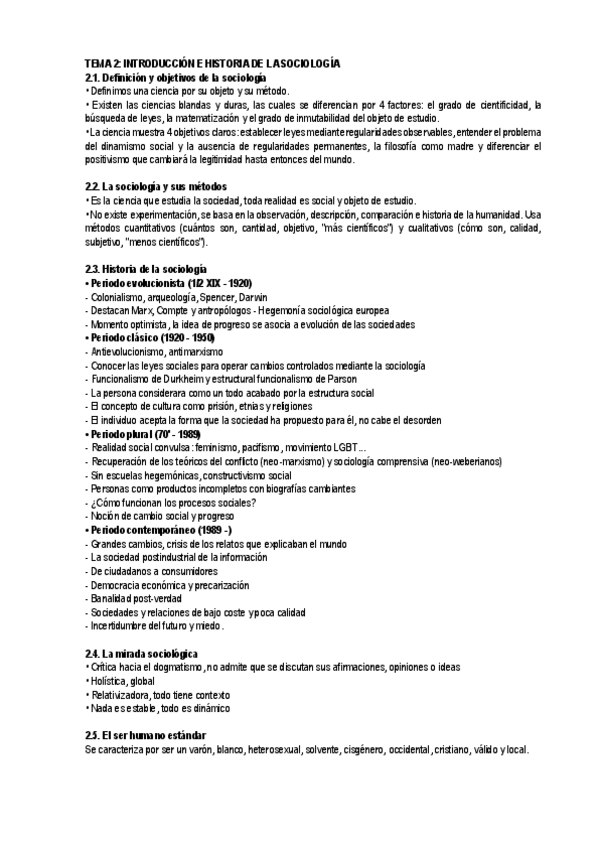 TEMA 2: INTRODUCCIÓN E HISTORIA DE LA SOCIOLOGÍA
2.1. Definición y objetivos de la sociología
• Definimos una ciencia por su objeto y su método.
• Existen las ciencias blandas y duras, las cuales se diferencian por 4 factores: el grado de cientificidad, la búsqueda de leyes, la matematización y el grado de inmutabilidad del objeto de estudio.
• La ciencia muestra 4 objetivos claros: establecer leyes mediante regularidades observables, entender el problema del dinamismo social y la ausencia de regularidades permanentes, la filosofía como madre y diferenciar el positivismo que cambiará la legitimidad hasta entonces del mundo.

2.2. La sociología y sus métodos
• Es la ciencia que estudia la sociedad, toda realidad es social y objeto de estudio.
• No existe experimentación, se basa en la observación, descripción, comparación e historia de la humanidad. Usa métodos cuantitativos (cuántos son, cantidad, objetivo, "más científicos") y cualitativos (cómo son, calidad, subjetivo, "menos científicos").

2.3. Historia de la sociología
• Periodo evolucionista (1/2 XIX - 1920)
- Colonialismo, arqueología, Spencer, Darwin
- Destacan Marx, Compte y antropólogos - Hegemonía sociológica europea
- Momento optimista, la idea de progreso se asocia a evolución de las sociedades
• Periodo clásico (1920 - 1950)
- Antievolucionismo, antimarxismo
- Conocer las leyes sociales para operar cambios controlados mediante la sociología
- Funcionalismo de Durkheim y estructural funcionalismo de Parson
- La persona considerara como un todo acabado por la estructura social
- El concepto de cultura como prisión, etnias y religiones
- El individuo acepta la forma que la sociedad ha propuesto para él, no cabe el desorden
• Periodo plural (70' - 1989)
- Realidad social convulsa: feminismo, pacifismo, movimiento LGBT...
- Recuperación de los teóricos del conflicto (neo-marxismo) y sociología comprensiva (neo-weberianos)
- Sin escuelas hegemónicas, constructivismo social
- Personas como productos incompletos con biografías cambiantes
- ¿Cómo funcionan los procesos sociales?
- Noción de cambio social y progreso
• Periodo contemporáneo (1989 -)
- Grandes cambios, crisis de los relatos que explicaban el mundo
- La sociedad postindustrial de la información
- De ciudadanos a consumidores
- Democracia económica y precarización
- Banalidad post-verdad
- Sociedades y relaciones de bajo coste y poca calidad
- Incertidumbre del futuro y miedo.

2.4. La mirada sociológica
• Crítica hacia el dogmatismo, no admite que se discutan sus afirmaciones, opiniones o ideas
• Holística, global
• Relativizadora, todo tiene contexto
• Nada es estable, todo es dinámico

2.5. El ser humano estándar
Se caracteriza por ser un varón, blanco, heterosexual, solvente, cisgénero, occidental, cristiano, válido y local.